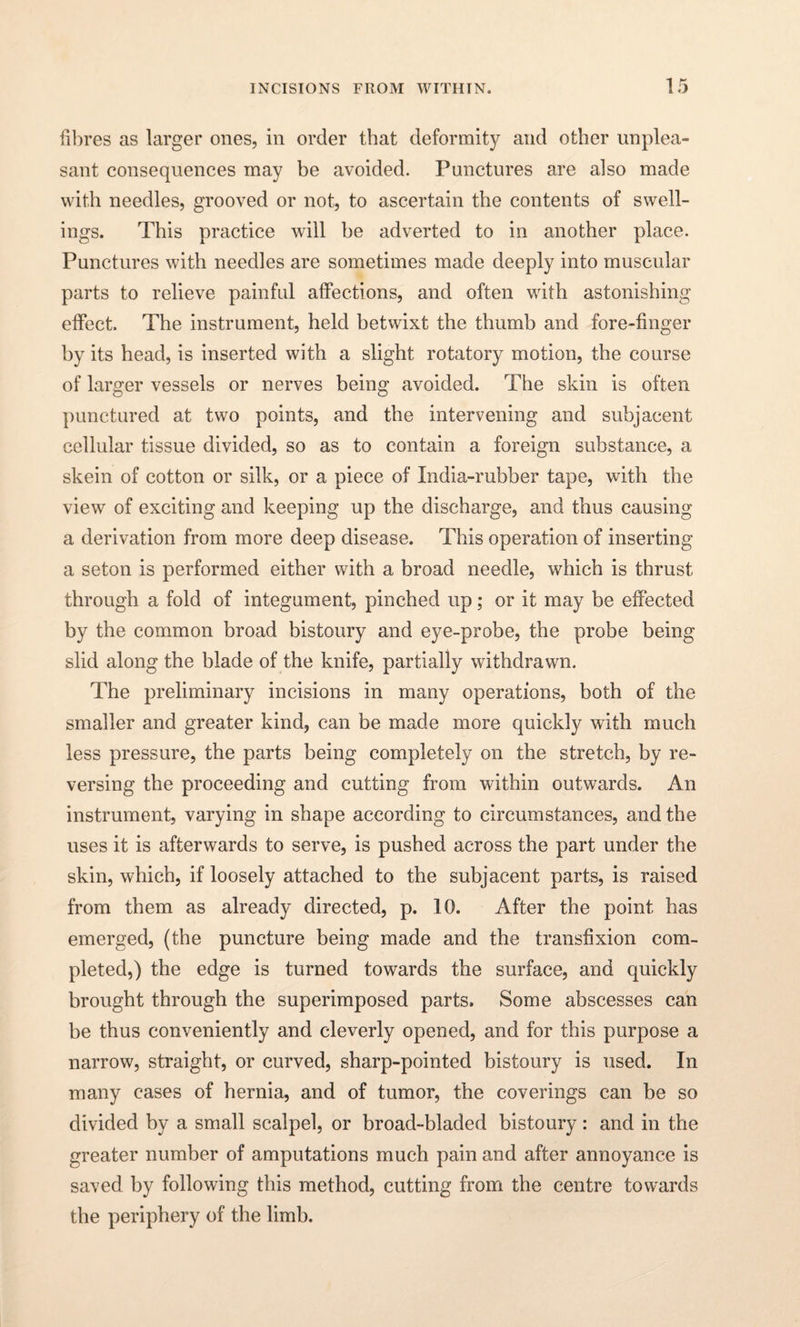 INCISIONS FROM WITHIN. 15

fibres as larger ones, in order that deformity and other unpleasant consequences may be avoided. Punctures are also made with needles, grooved or not, to ascertain the contents of swellings. This practice will be adverted to in another place. Punctures with needles are sometimes made deeply into muscular parts to relieve painful affections, and often with astonishing effect. The instrument, held betwixt the thumb and fore-finger by its head, is inserted with a slight rotatory motion, the course of larger vessels or nerves being avoided. The skin is often punctured at two points, and the intervening and subjacent cellular tissue divided, so as to contain a foreign substance, a skein of cotton or silk, or a piece of India-rubber tape, with the view of exciting and keeping up the discharge, and thus causing a derivation from more deep disease. This operation of inserting a seton is performed either with a broad needle, which is thrust through a fold of integument, pinched up; or it may be effected by the common broad bistoury and eye-probe, the probe being slid along the blade of the knife, partially withdrawn.

The preliminary incisions in many operations, both of the smaller and greater kind, can be made more quickly with much less pressure, the parts being completely on the stretch, by reversing the proceeding and cutting from within outwards. An instrument, varying in shape according to circumstances, and the uses it is afterwards to serve, is pushed across the part under the skin, which, if loosely attached to the subjacent parts, is raised from them as already directed, p. 10. After the point has emerged, (the puncture being made and the transfixion completed,) the edge is turned towards the surface, and quickly brought through the superimposed parts. Some abscesses can be thus conveniently and cleverly opened, and for this purpose a narrow, straight, or curved, sharp-pointed bistoury is used. In many cases of hernia, and of tumor, the coverings can be so divided by a small scalpel, or broad-bladed bistoury: and in the greater number of amputations much pain and after annoyance is saved by following this method, cutting from the centre towards the periphery of the limb.